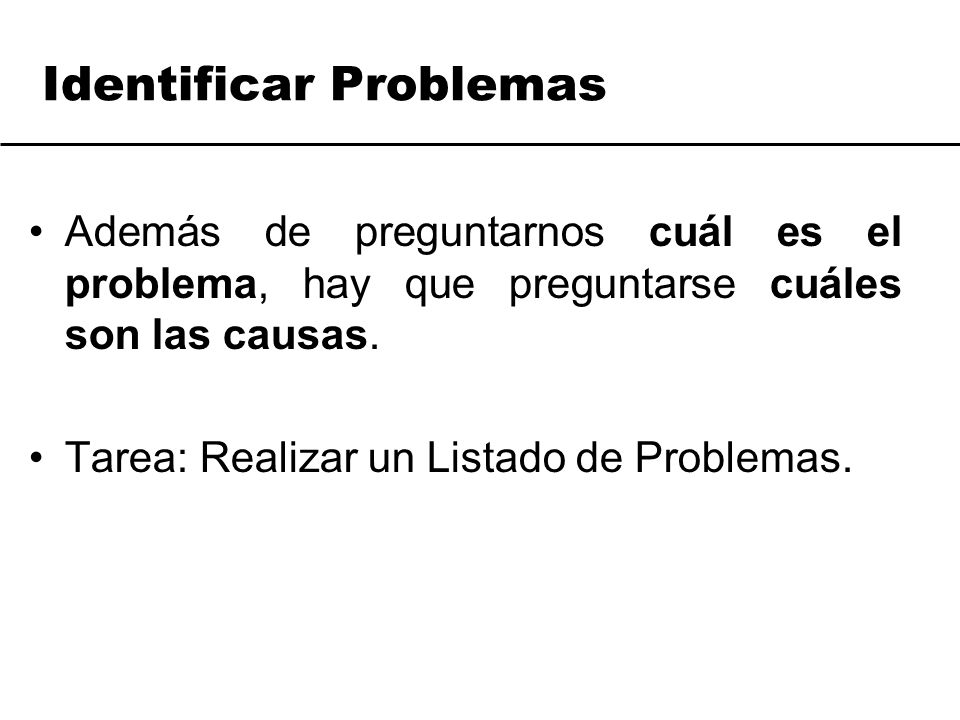 Identificar Problemas

• Además de preguntarnos cuál es el problema, hay que preguntarse cuáles son las causas.

• Tarea: Realizar un Listado de Problemas.